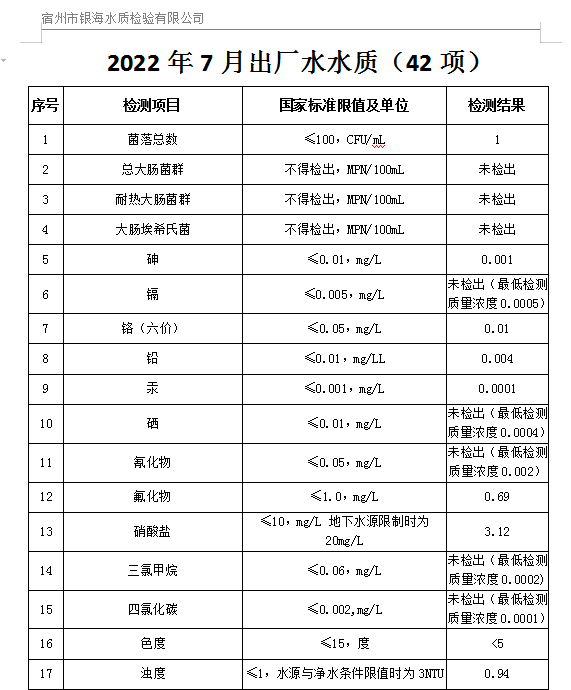 宿州市银海水质检验有限公司

2022 年 7 月出厂水水质（42 项）

| 序号 | 检测项目 | 国家标准限值及单位 | 检测结果 |
|---|---|---|---|
| 1 | 菌落总数 | ≤100，CFU/mL | 1 |
| 2 | 总大肠菌群 | 不得检出，MPN/100mL | 未检出 |
| 3 | 耐热大肠菌群 | 不得检出，MPN/100mL | 未检出 |
| 4 | 大肠埃希氏菌 | 不得检出，MPN/100mL | 未检出 |
| 5 | 砷 | ≤0.01，mg/L | 0.001 |
| 6 | 镉 | ≤0.005，mg/L | 未检出（最低检测质量浓度 0.0005） |
| 7 | 铬（六价） | ≤0.05，mg/L | 0.01 |
| 8 | 铅 | ≤0.01，mg/LL | 0.004 |
| 9 | 汞 | ≤0.001，mg/L | 0.0001 |
| 10 | 硒 | ≤0.01，mg/L | 未检出（最低检测质量浓度 0.0004） |
| 11 | 氰化物 | ≤0.05，mg/L | 未检出（最低检测质量浓度 0.002） |
| 12 | 氟化物 | ≤1.0，mg/L | 0.69 |
| 13 | 硝酸盐 | ≤10，mg/L 地下水源限制时为 20mg/L | 3.12 |
| 14 | 三氯甲烷 | ≤0.06，mg/L | 未检出（最低检测质量浓度 0.0002） |
| 15 | 四氯化碳 | ≤0.002,mg/L | 未检出（最低检测质量浓度 0.0001） |
| 16 | 色度 | ≤15，度 | <5 |
| 17 | 浊度 | ≤1，水源与净水条件限值时为 3NTU | 0.94 |